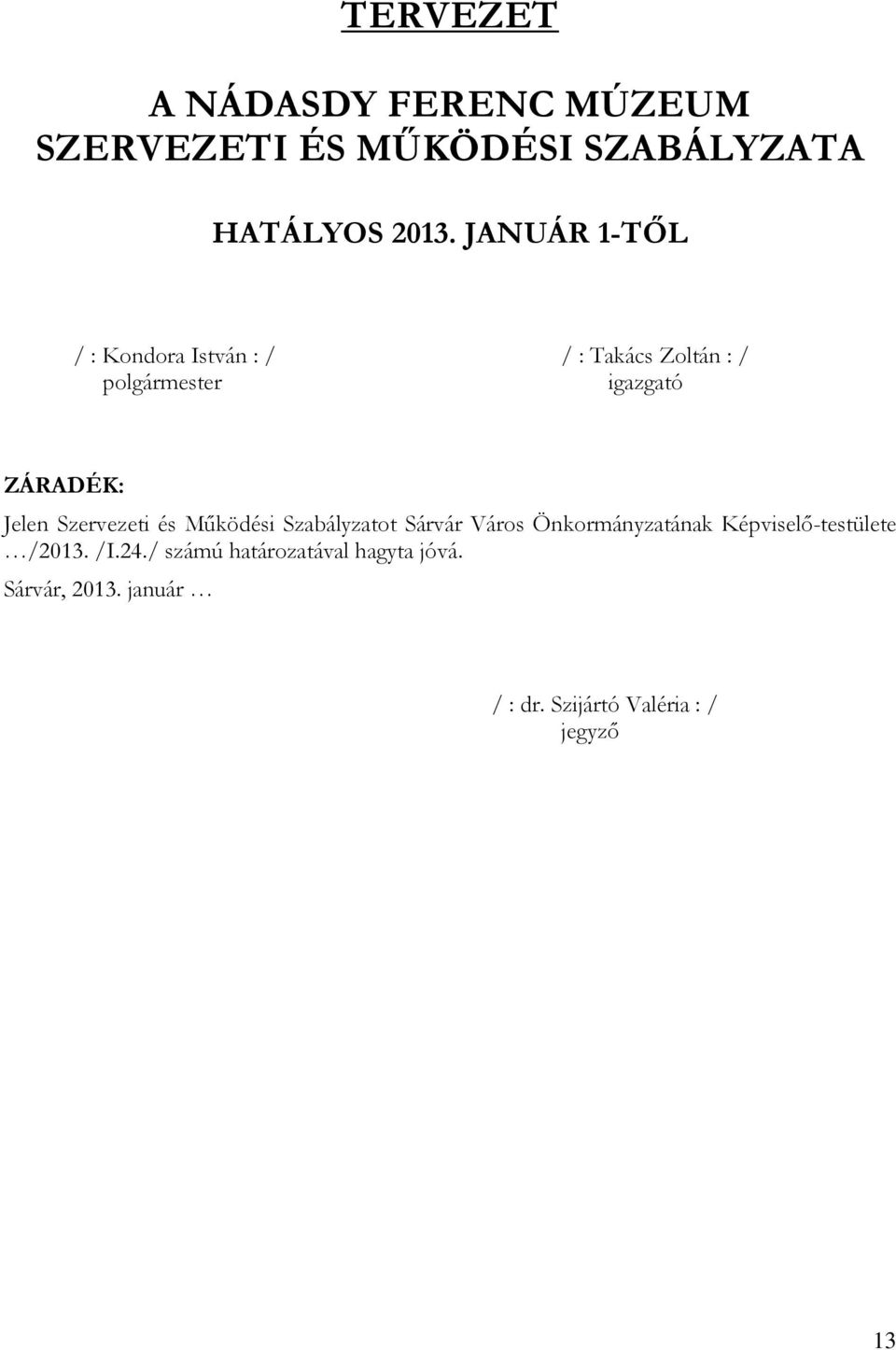 TERVEZET

A NÁDASDY FERENC MÚZEUM SZERVEZETI ÉS MŰKÖDÉSI SZABÁLYZATA

HATÁLYOS 2013. JANUÁR 1-TŐL

/ : Kondora István : /
polgármester

/ : Takács Zoltán : /
igazgató

ZÁRADÉK:

Jelen Szervezeti és Működési Szabályzatot Sárvár Város Önkormányzatának Képviselő-testülete …/2013. /I.24./ számú határozatával hagyta jóvá.

Sárvár, 2013. január …

/ : dr. Szijártó Valéria : /
jegyző

13